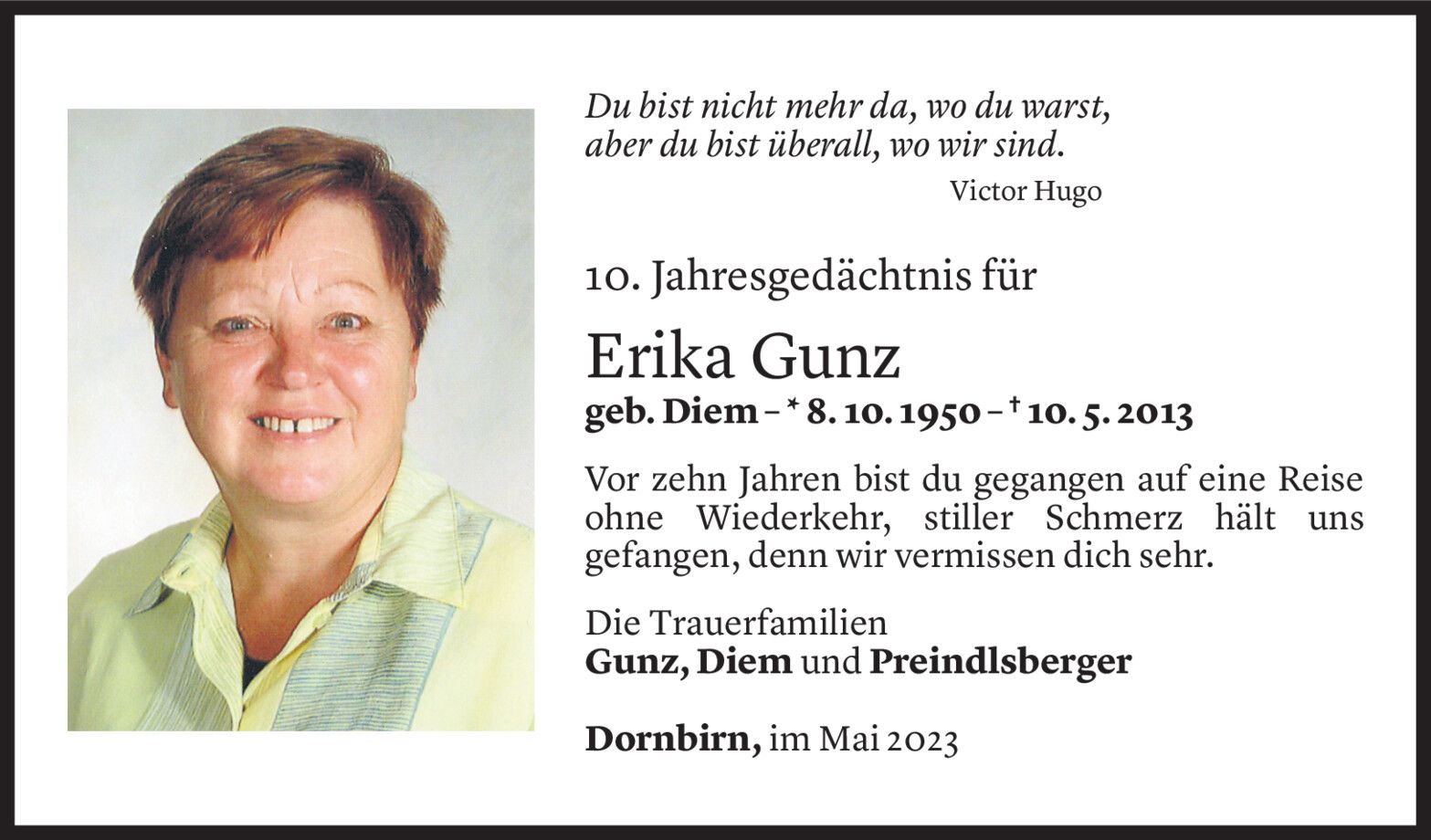 Du bist nicht mehr da, wo du warst,
aber du bist überall, wo wir sind.
Victor Hugo

10. Jahresgedächtnis für

Erika Gunz

geb. Diem – * 8. 10. 1950 – † 10. 5. 2013

Vor zehn Jahren bist du gegangen auf eine Reise ohne Wiederkehr, stiller Schmerz hält uns gefangen, denn wir vermissen dich sehr.

Die Trauerfamilien
Gunz, Diem und Preindlsberger

Dornbirn, im Mai 2023